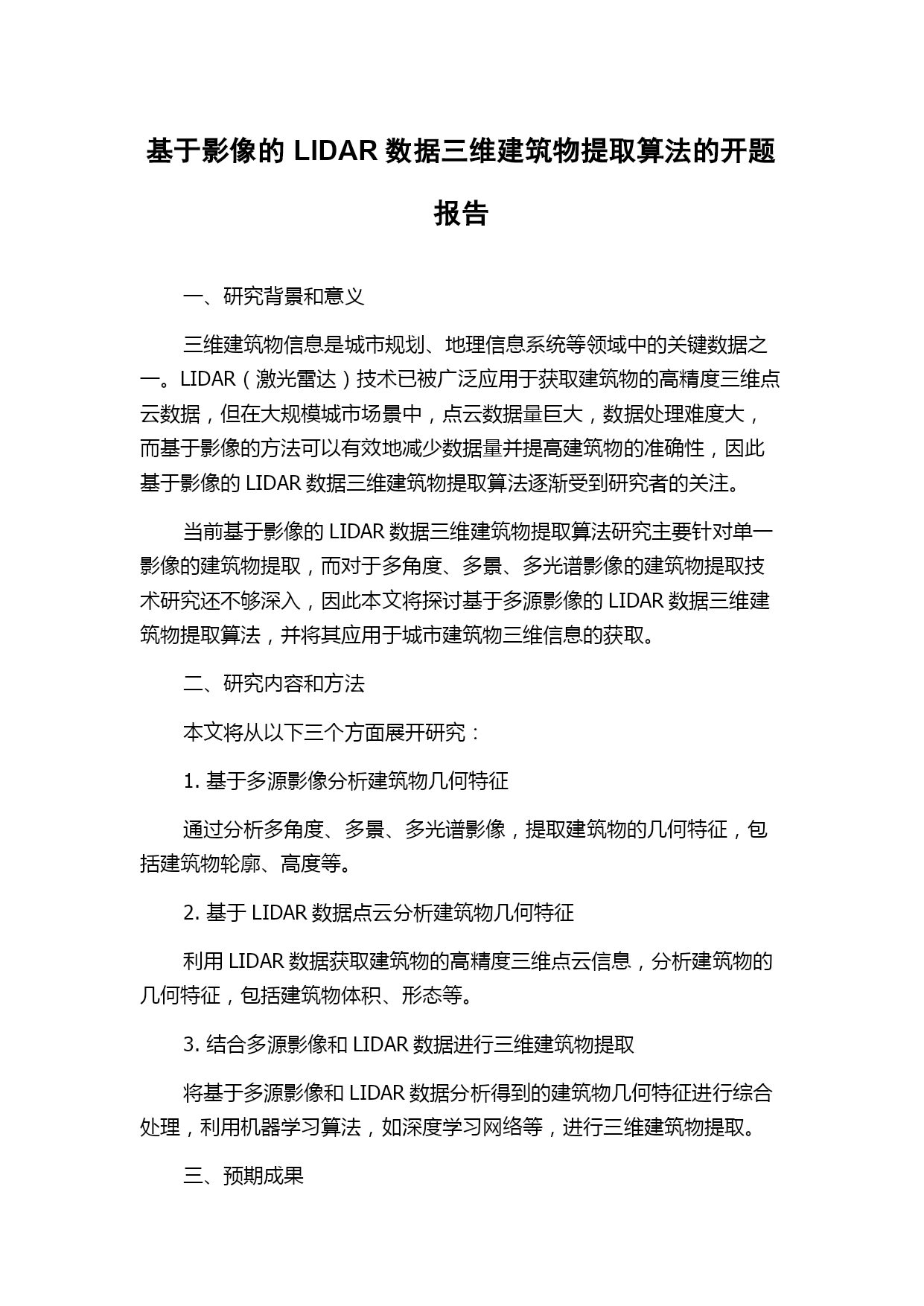 基于影像的 LIDAR 数据三维建筑物提取算法的开题报告

一、研究背景和意义

三维建筑物信息是城市规划、地理信息系统等领域中的关键数据之一。LIDAR（激光雷达）技术已被广泛应用于获取建筑物的高精度三维点云数据，但在大规模城市场景中，点云数据量巨大，数据处理难度大，而基于影像的方法可以有效地减少数据量并提高建筑物的准确性，因此基于影像的 LIDAR 数据三维建筑物提取算法逐渐受到研究者的关注。

当前基于影像的 LIDAR 数据三维建筑物提取算法研究主要针对单一影像的建筑物提取，而对于多角度、多景、多光谱影像的建筑物提取技术研究还不够深入，因此本文将探讨基于多源影像的 LIDAR 数据三维建筑物提取算法，并将其应用于城市建筑物三维信息的获取。

二、研究内容和方法

本文将从以下三个方面展开研究：

1. 基于多源影像分析建筑物几何特征

通过分析多角度、多景、多光谱影像，提取建筑物的几何特征，包括建筑物轮廓、高度等。

2. 基于 LIDAR 数据点云分析建筑物几何特征

利用 LIDAR 数据获取建筑物的高精度三维点云信息，分析建筑物的几何特征，包括建筑物体积、形态等。

3. 结合多源影像和 LIDAR 数据进行三维建筑物提取

将基于多源影像和 LIDAR 数据分析得到的建筑物几何特征进行综合处理，利用机器学习算法，如深度学习网络等，进行三维建筑物提取。

三、预期成果